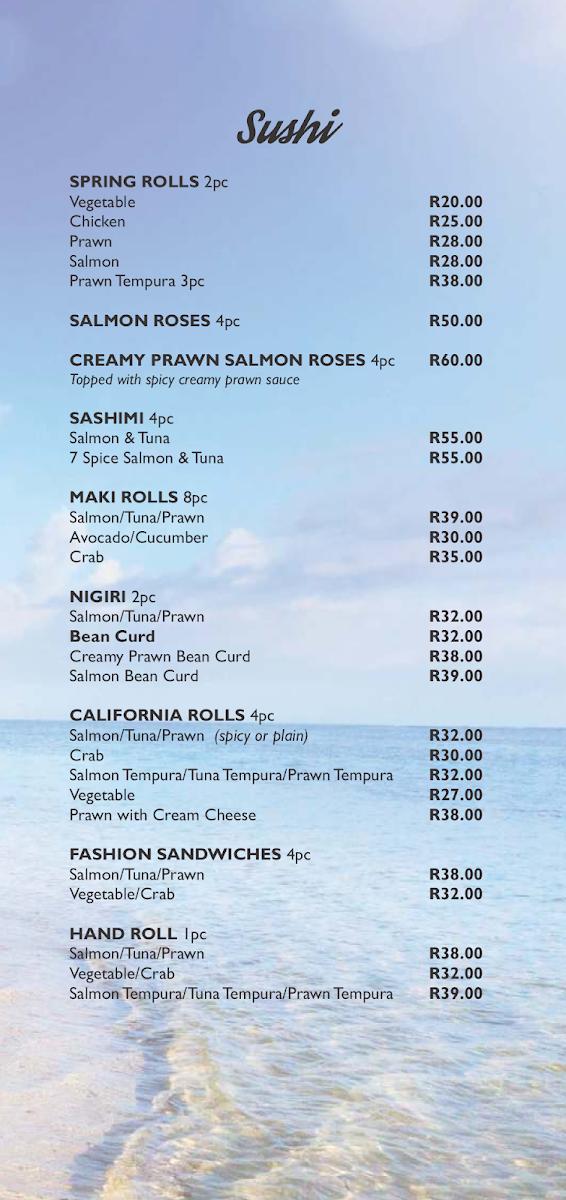 Sushi

SPRING ROLLS 2pc
Vegetable R20.00
Chicken R25.00
Prawn R28.00
Salmon R28.00
Prawn Tempura 3pc R38.00

SALMON ROSES 4pc R50.00

CREAMY PRAWN SALMON ROSES 4pc R60.00
Topped with spicy creamy prawn sauce

SASHIMI 4pc
Salmon & Tuna R55.00
7 Spice Salmon & Tuna R55.00

MAKI ROLLS 8pc
Salmon/Tuna/Prawn R39.00
Avocado/Cucumber R30.00
Crab R35.00

NIGIRI 2pc
Salmon/Tuna/Prawn R32.00
Bean Curd R32.00
Creamy Prawn Bean Curd R38.00
Salmon Bean Curd R39.00

CALIFORNIA ROLLS 4pc
Salmon/Tuna/Prawn (spicy or plain) R32.00
Crab R30.00
Salmon Tempura/Tuna Tempura/Prawn Tempura R32.00
Vegetable R27.00
Prawn with Cream Cheese R38.00

FASHION SANDWICHES 4pc
Salmon/Tuna/Prawn R38.00
Vegetable/Crab R32.00

HAND ROLL 1pc
Salmon/Tuna/Prawn R38.00
Vegetable/Crab R32.00
Salmon Tempura/Tuna Tempura/Prawn Tempura R39.00